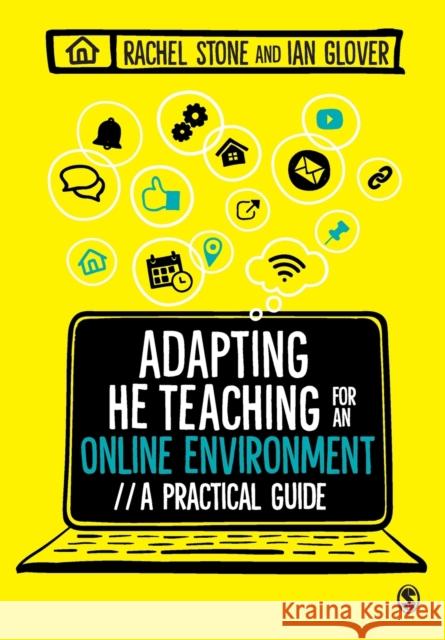 RACHEL STONE AND IAN GLOVER

ADAPTING HE TEACHING FOR AN ONLINE ENVIRONMENT // A PRACTICAL GUIDE